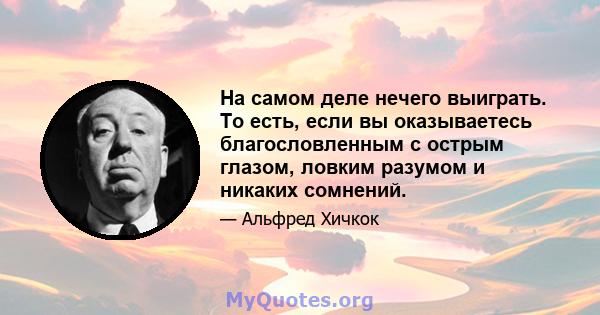 На самом деле нечего выиграть. То есть, если вы оказываетесь благословленным с острым глазом, ловким разумом и никаких сомнений.

— Альфред Хичкок

MyQuotes.org